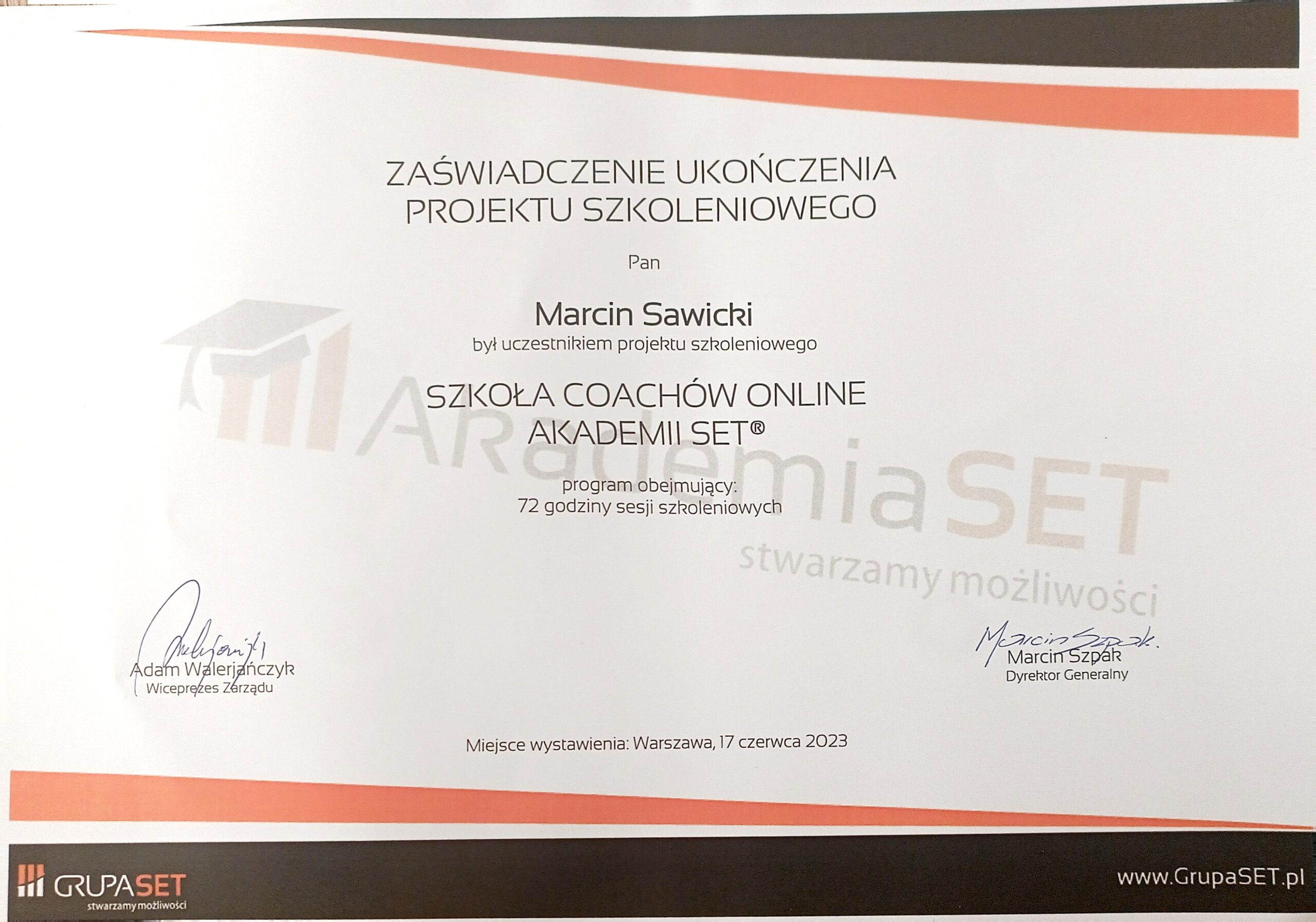 ZAŚWIADCZENIE UKOŃCZENIA
PROJEKTU SZKOLENIOWEGO

Pan

Marcin Sawicki
był uczestnikiem projektu szkoleniowego

SZKOŁA COACHÓW ONLINE
AKADEMII SET®

program obejmujący:
72 godziny sesji szkoleniowych

Adam Walerjańczyk
Wiceprezes Zarządu

Marcin Szpak
Marcin Szpak
Dyrektor Generalny

Miejsce wystawienia: Warszawa, 17 czerwca 2023

GRUPASET
stwarzamy możliwości

www.GrupaSET.pl

AkademiaSET
stwarzamy możliwości